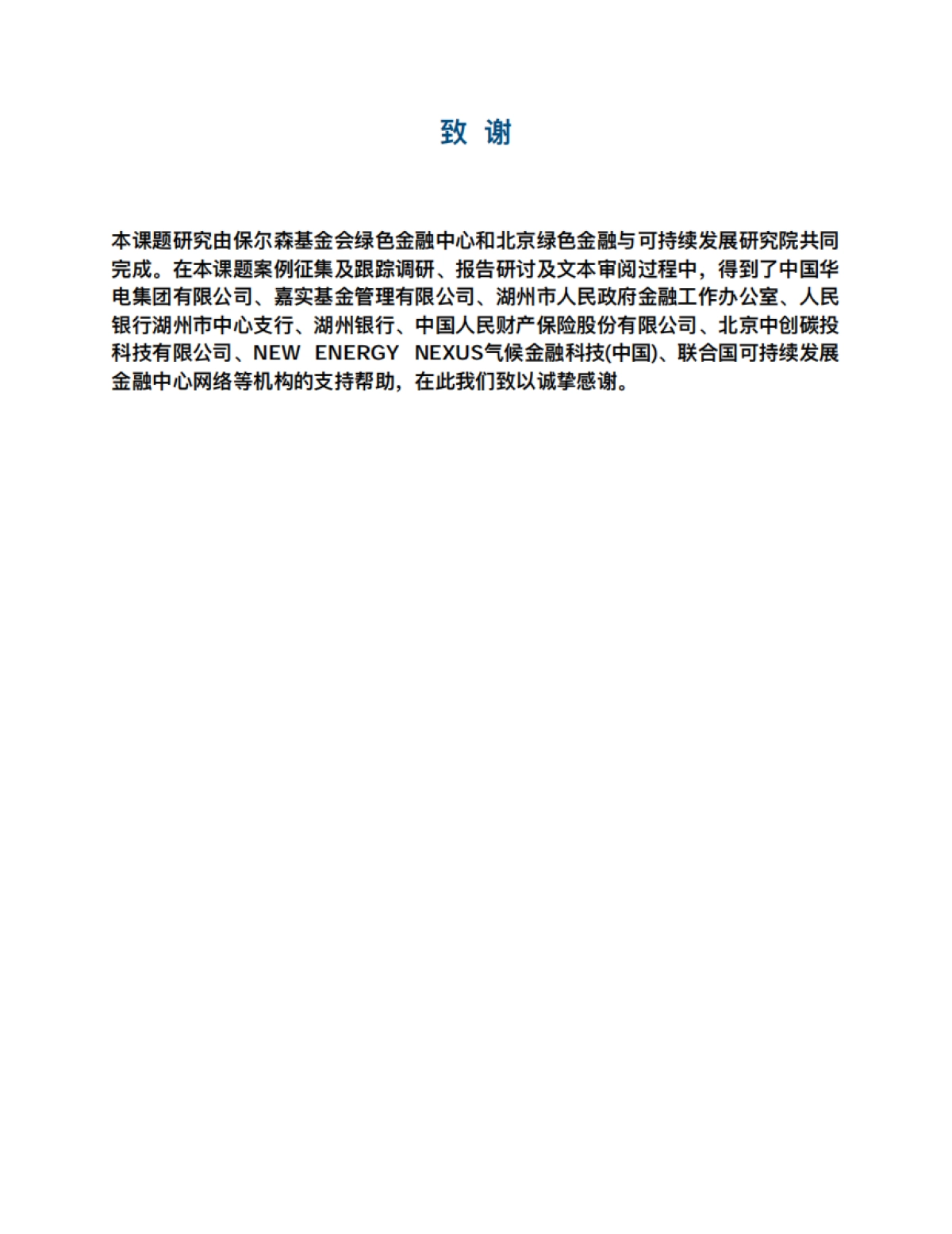 致 谢

本课题研究由保尔森基金会绿色金融中心和北京绿色金融与可持续发展研究院共同完成。在本课题案例征集及跟踪调研、报告研讨及文本审阅过程中，得到了中国华电集团有限公司、嘉实基金管理有限公司、湖州市人民政府金融工作办公室、人民银行湖州市中心支行、湖州银行、中国人民财产保险股份有限公司、北京中创碳投科技有限公司、NEW ENERGY NEXUS气候金融科技(中国)、联合国可持续发展金融中心网络等机构的支持帮助，在此我们致以诚挚感谢。